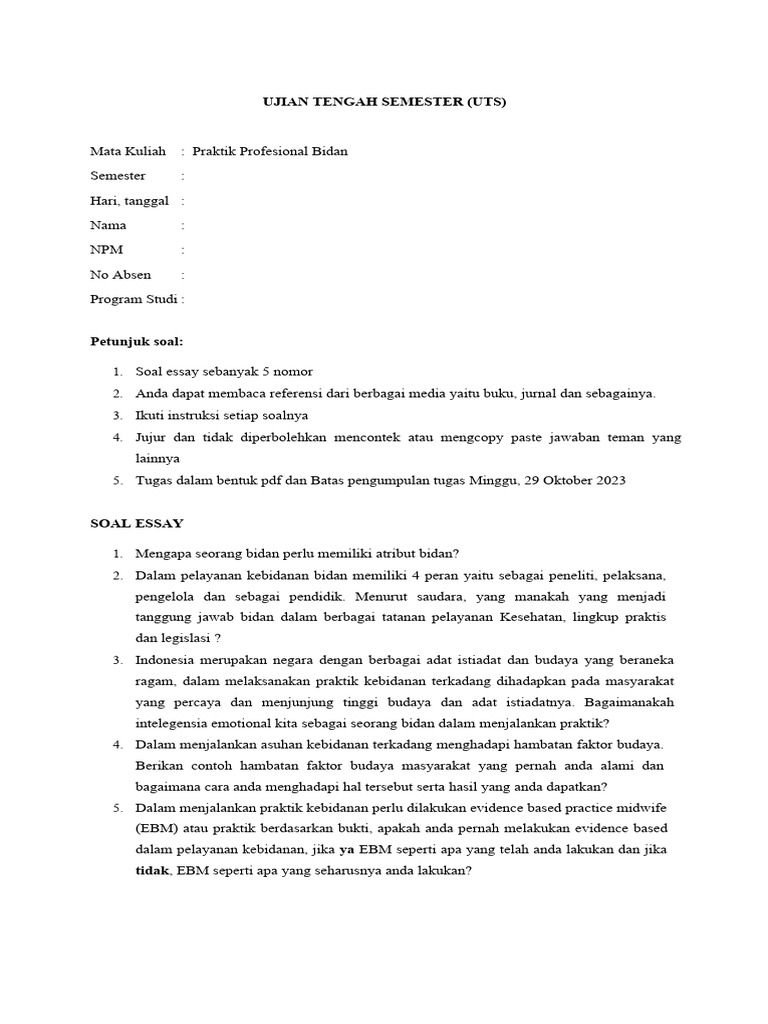 UJIAN TENGAH SEMESTER (UTS)

Mata Kuliah : Praktik Profesional Bidan
Semester :
Hari, tanggal :
Nama :
NPM :
No Absen :
Program Studi :

Petunjuk soal:

1. Soal essay sebanyak 5 nomor
2. Anda dapat membaca referensi dari berbagai media yaitu buku, jurnal dan sebagainya.
3. Ikuti instruksi setiap soalnya
4. Jujur dan tidak diperbolehkan mencontek atau mengcopy paste jawaban teman yang lainnya
5. Tugas dalam bentuk pdf dan Batas pengumpulan tugas Minggu, 29 Oktober 2023

SOAL ESSAY

1. Mengapa seorang bidan perlu memiliki atribut bidan?
2. Dalam pelayanan kebidanan bidan memiliki 4 peran yaitu sebagai peneliti, pelaksana, pengelola dan sebagai pendidik. Menurut saudara, yang manakah yang menjadi tanggung jawab bidan dalam berbagai tatanan pelayanan Kesehatan, lingkup praktis dan legislasi ?
3. Indonesia merupakan negara dengan berbagai adat istiadat dan budaya yang beraneka ragam, dalam melaksanakan praktik kebidanan terkadang dihadapkan pada masyarakat yang percaya dan menjunjung tinggi budaya dan adat istiadatnya. Bagaimanakah intelegensia emotional kita sebagai seorang bidan dalam menjalankan praktik?
4. Dalam menjalankan asuhan kebidanan terkadang menghadapi hambatan faktor budaya. Berikan contoh hambatan faktor budaya masyarakat yang pernah anda alami dan bagaimana cara anda menghadapi hal tersebut serta hasil yang anda dapatkan?
5. Dalam menjalankan praktik kebidanan perlu dilakukan evidence based practice midwife (EBM) atau praktik berdasarkan bukti, apakah anda pernah melakukan evidence based dalam pelayanan kebidanan, jika ya EBM seperti apa yang telah anda lakukan dan jika tidak, EBM seperti apa yang seharusnya anda lakukan?